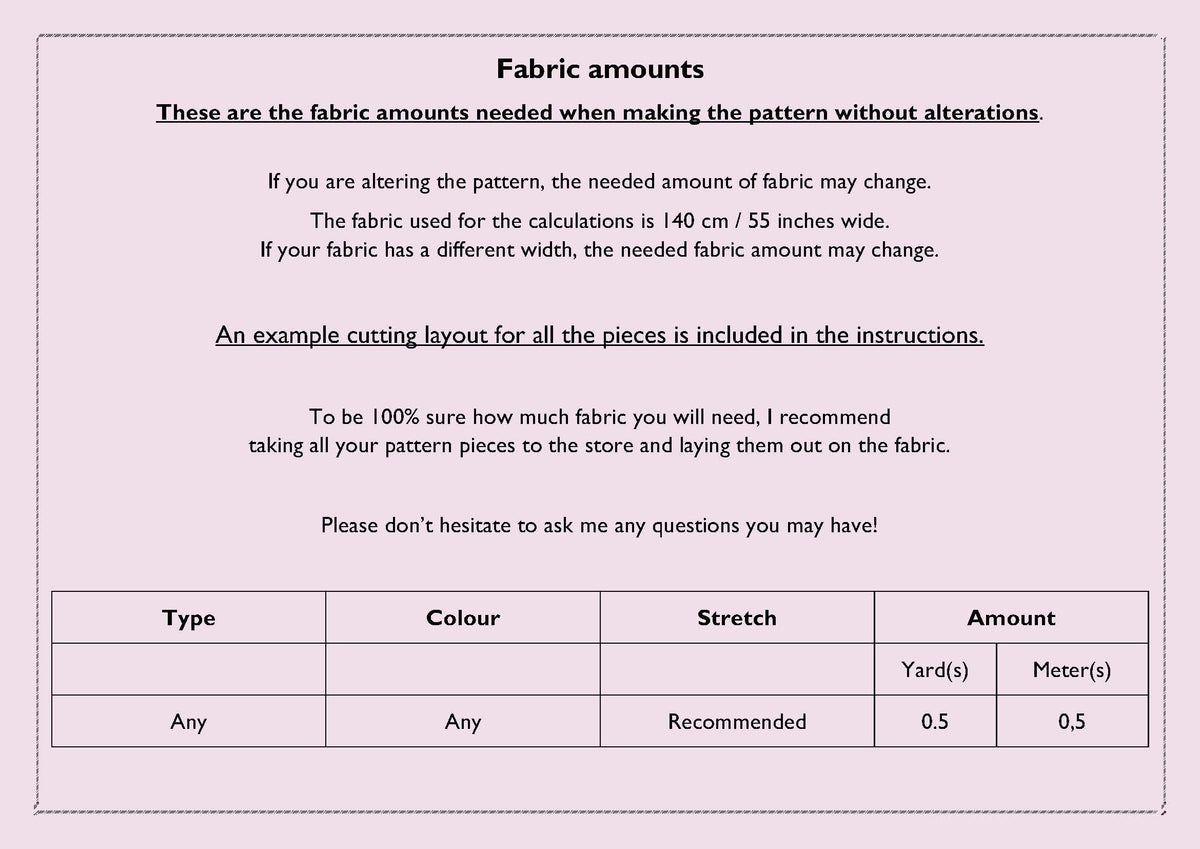 Fabric amounts

These are the fabric amounts needed when making the pattern without alterations.

If you are altering the pattern, the needed amount of fabric may change.

The fabric used for the calculations is 140 cm / 55 inches wide.
If your fabric has a different width, the needed fabric amount may change.

An example cutting layout for all the pieces is included in the instructions.

To be 100% sure how much fabric you will need, I recommend taking all your pattern pieces to the store and laying them out on the fabric.

Please don't hesitate to ask me any questions you may have!

| Type | Colour | Stretch | Amount | |
|---|---|---|---|---|
| | | | Yard(s) | Meter(s) |
| Any | Any | Recommended | 0.5 | 0,5 |